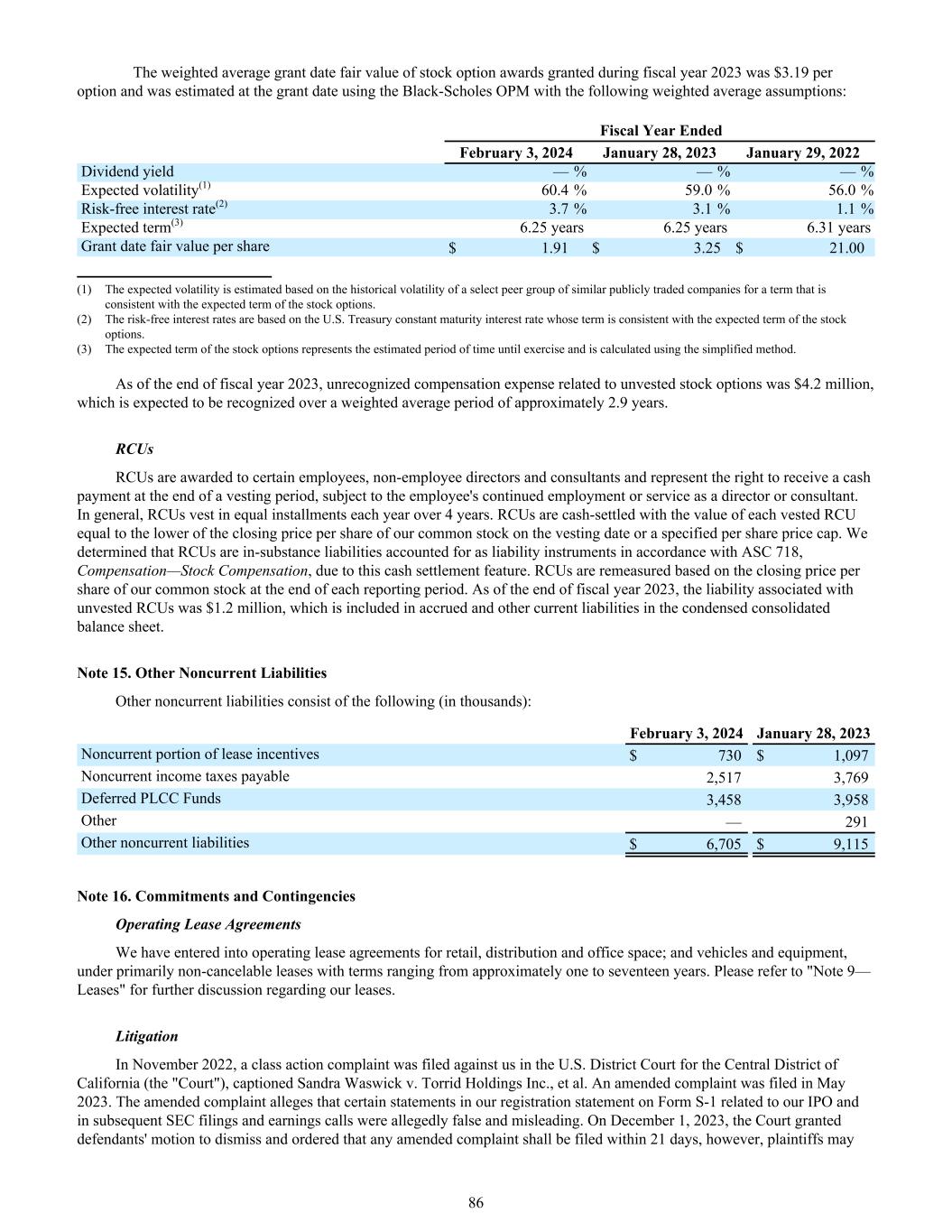 The weighted average grant date fair value of stock option awards granted during fiscal year 2023 was $3.19 per option and was estimated at the grant date using the Black-Scholes OPM with the following weighted average assumptions:

| | Fiscal Year Ended | | |
|---|---|---|---|
| | February 3, 2024 | January 28, 2023 | January 29, 2022 |
| Dividend yield | — % | — % | — % |
| Expected volatility$^{(1)}$ | 60.4 % | 59.0 % | 56.0 % |
| Risk-free interest rate$^{(2)}$ | 3.7 % | 3.1 % | 1.1 % |
| Expected term$^{(3)}$ | 6.25 years | 6.25 years | 6.31 years |
| Grant date fair value per share | $ 1.91 | $ 3.25 | $ 21.00 |

(1) The expected volatility is estimated based on the historical volatility of a select peer group of similar publicly traded companies for a term that is consistent with the expected term of the stock options.
(2) The risk-free interest rates are based on the U.S. Treasury constant maturity interest rate whose term is consistent with the expected term of the stock options.
(3) The expected term of the stock options represents the estimated period of time until exercise and is calculated using the simplified method.

As of the end of fiscal year 2023, unrecognized compensation expense related to unvested stock options was $4.2 million, which is expected to be recognized over a weighted average period of approximately 2.9 years.

RCUs

RCUs are awarded to certain employees, non-employee directors and consultants and represent the right to receive a cash payment at the end of a vesting period, subject to the employee's continued employment or service as a director or consultant. In general, RCUs vest in equal installments each year over 4 years. RCUs are cash-settled with the value of each vested RCU equal to the lower of the closing price per share of our common stock on the vesting date or a specified per share price cap. We determined that RCUs are in-substance liabilities accounted for as liability instruments in accordance with ASC 718, Compensation—Stock Compensation, due to this cash settlement feature. RCUs are remeasured based on the closing price per share of our common stock at the end of each reporting period. As of the end of fiscal year 2023, the liability associated with unvested RCUs was $1.2 million, which is included in accrued and other current liabilities in the condensed consolidated balance sheet.

Note 15. Other Noncurrent Liabilities

Other noncurrent liabilities consist of the following (in thousands):

| | February 3, 2024 | January 28, 2023 |
|---|---|---|
| Noncurrent portion of lease incentives | $ 730 | $ 1,097 |
| Noncurrent income taxes payable | 2,517 | 3,769 |
| Deferred PLCC Funds | 3,458 | 3,958 |
| Other | — | 291 |
| Other noncurrent liabilities | $ 6,705 | $ 9,115 |

Note 16. Commitments and Contingencies

Operating Lease Agreements

We have entered into operating lease agreements for retail, distribution and office space; and vehicles and equipment, under primarily non-cancelable leases with terms ranging from approximately one to seventeen years. Please refer to "Note 9—Leases" for further discussion regarding our leases.

Litigation

In November 2022, a class action complaint was filed against us in the U.S. District Court for the Central District of California (the "Court"), captioned Sandra Waswick v. Torrid Holdings Inc., et al. An amended complaint was filed in May 2023. The amended complaint alleges that certain statements in our registration statement on Form S-1 related to our IPO and in subsequent SEC filings and earnings calls were allegedly false and misleading. On December 1, 2023, the Court granted defendants' motion to dismiss and ordered that any amended complaint shall be filed within 21 days, however, plaintiffs may

86